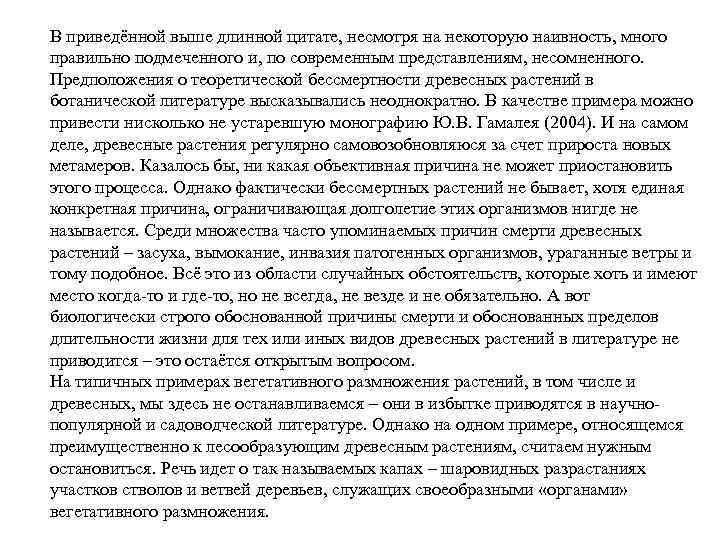 В приведённой выше длинной цитате, несмотря на некоторую наивность, много правильно подмеченного и, по современным представлениям, несомненного. Предположения о теоретической бессмертности древесных растений в ботанической литературе высказывались неоднократно. В качестве примера можно привести нисколько не устаревшую монографию Ю.В. Гамалея (2004). И на самом деле, древесные растения регулярно самовозобновляюся за счет прироста новых метамеров. Казалось бы, ни какая объективная причина не может приостановить этого процесса. Однако фактически бессмертных растений не бывает, хотя единая конкретная причина, ограничивающая долголетие этих организмов нигде не называется. Среди множества часто упоминаемых причин смерти древесных растений – засуха, вымокание, инвазия патогенных организмов, ураганные ветры и тому подобное. Всё это из области случайных обстоятельств, которые хоть и имеют место когда-то и где-то, но не всегда, не везде и не обязательно. А вот биологически строго обоснованной причины смерти и обоснованных пределов длительности жизни для тех или иных видов древесных растений в литературе не приводится – это остаётся открытым вопросом.
На типичных примерах вегетативного размножения растений, в том числе и древесных, мы здесь не останавливаемся – они в избытке приводятся в научно-популярной и садоводческой литературе. Однако на одном примере, относящемся преимущественно к лесообразующим древесным растениям, считаем нужным остановиться. Речь идет о так называемых капах – шаровидных разрастаниях участков стволов и ветвей деревьев, служащих своеобразными «органами» вегетативного размножения.